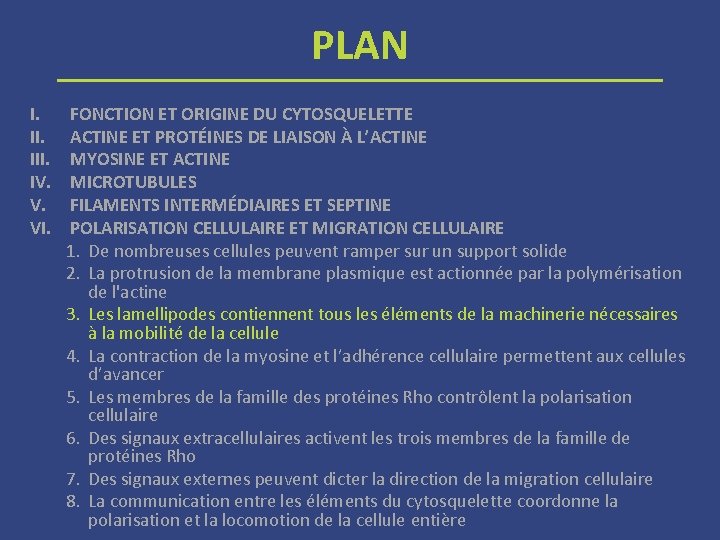 PLAN

I. FONCTION ET ORIGINE DU CYTOSQUELETTE
II. ACTINE ET PROTÉINES DE LIAISON À L'ACTINE
III. MYOSINE ET ACTINE
IV. MICROTUBULES
V. FILAMENTS INTERMÉDIAIRES ET SEPTINE
VI. POLARISATION CELLULAIRE ET MIGRATION CELLULAIRE
1. De nombreuses cellules peuvent ramper sur un support solide
2. La protrusion de la membrane plasmique est actionnée par la polymérisation de l'actine
3. Les lamellipodes contiennent tous les éléments de la machinerie nécessaires à la mobilité de la cellule
4. La contraction de la myosine et l'adhérence cellulaire permettent aux cellules d'avancer
5. Les membres de la famille des protéines Rho contrôlent la polarisation cellulaire
6. Des signaux extracellulaires activent les trois membres de la famille de protéines Rho
7. Des signaux externes peuvent dicter la direction de la migration cellulaire
8. La communication entre les éléments du cytosquelette coordonne la polarisation et la locomotion de la cellule entière